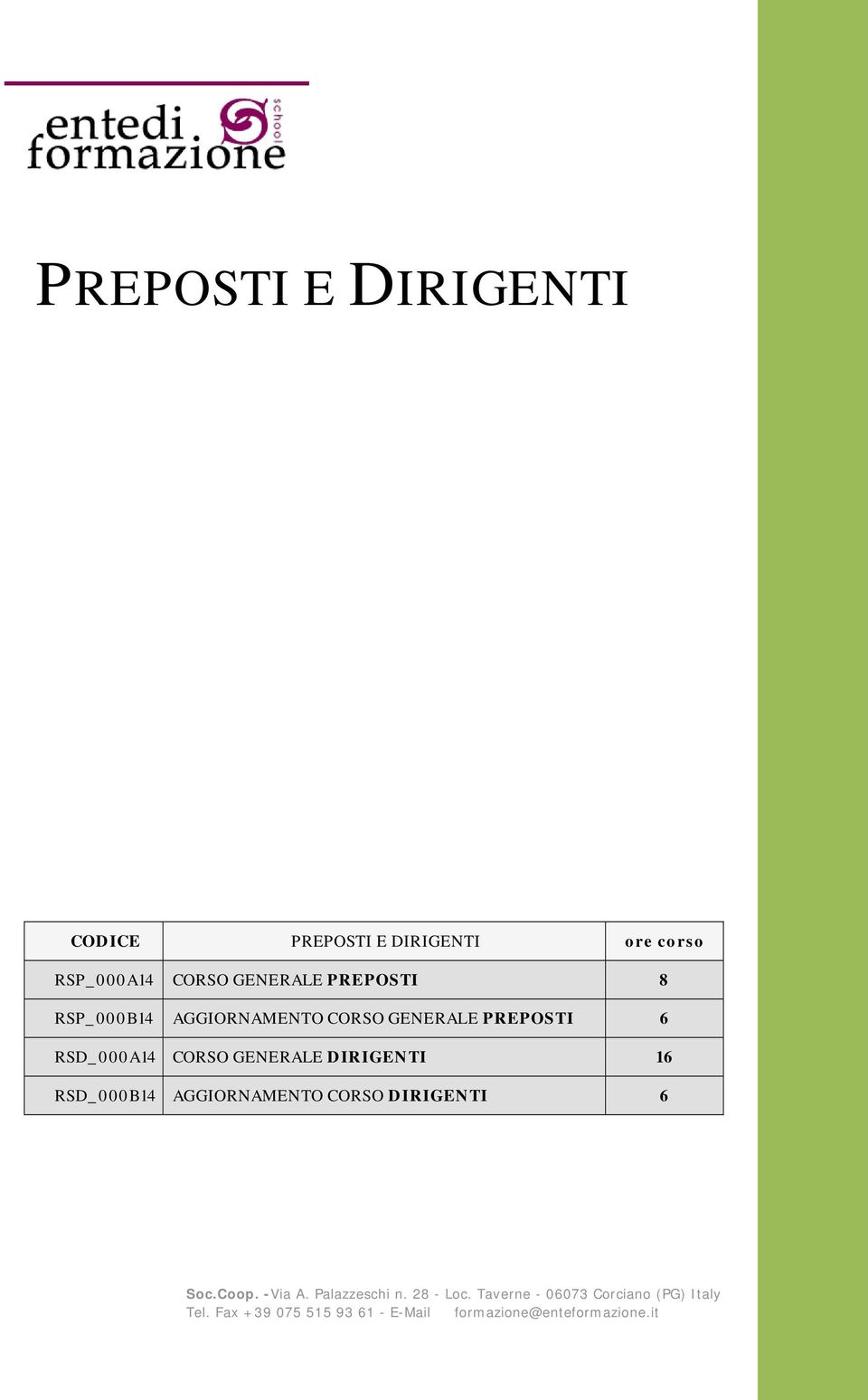 entedi formazione school

PREPOSTI E DIRIGENTI

| CODICE | PREPOSTI E DIRIGENTI | ore corso |
|---|---|---|
| RSP_000A14 | CORSO GENERALE PREPOSTI | 8 |
| RSP_000B14 | AGGIORNAMENTO CORSO GENERALE PREPOSTI | 6 |
| RSD_000A14 | CORSO GENERALE DIRIGENTI | 16 |
| RSD_000B14 | AGGIORNAMENTO CORSO DIRIGENTI | 6 |

Soc.Coop. -Via A. Palazzeschi n. 28 - Loc. Taverne - 06073 Corciano (PG) Italy
Tel. Fax +39 075 515 93 61 - E-Mail formazione@enteformazione.it